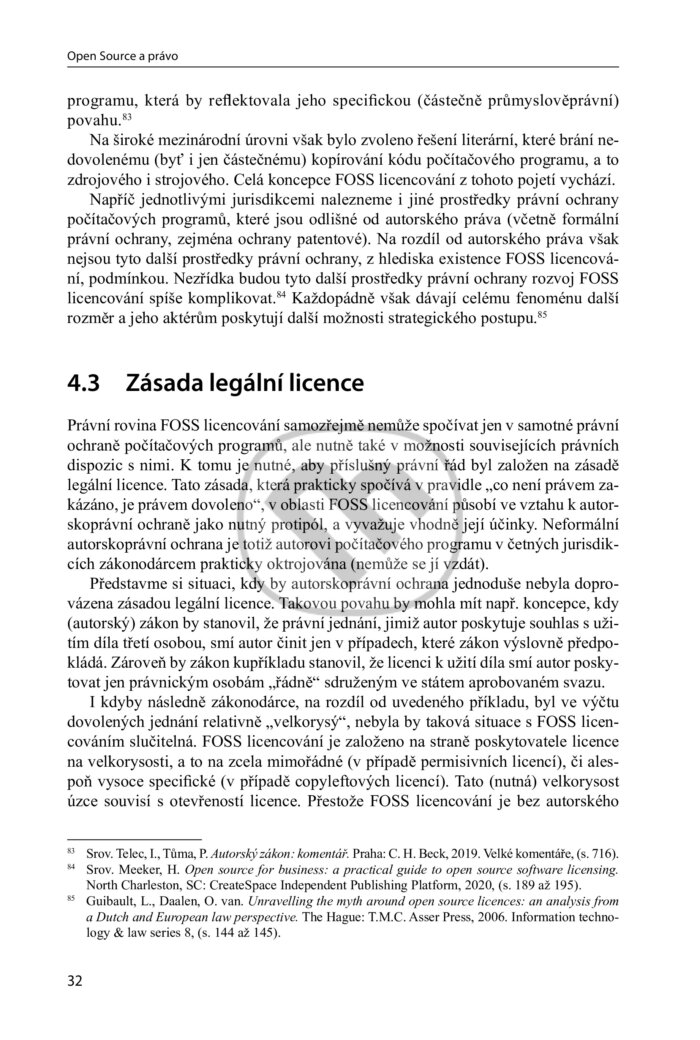 Open Source a právo

programu, která by reflektovala jeho specifickou (částečně průmyslověprávní) povahu.$^{83}$

Na široké mezinárodní úrovni však bylo zvoleno řešení literární, které brání nedovolenému (byť i jen částečnému) kopírování kódu počítačového programu, a to zdrojového i strojového. Celá koncepce FOSS licencování z tohoto pojetí vychází.

Napříč jednotlivými jurisdikcemi nalezneme i jiné prostředky právní ochrany počítačových programů, které jsou odlišné od autorského práva (včetně formální právní ochrany, zejména ochrany patentové). Na rozdíl od autorského práva však nejsou tyto další prostředky právní ochrany, z hlediska existence FOSS licencování, podmínkou. Nezřídka budou tyto další prostředky právní ochrany rozvoj FOSS licencování spíše komplikovat.$^{84}$ Každopádně však dávají celému fenoménu další rozměr a jeho aktérům poskytují další možnosti strategického postupu.$^{85}$

4.3 Zásada legální licence

Právní rovina FOSS licencování samozřejmě nemůže spočívat jen v samotné právní ochraně počítačových programů, ale nutně také v možnosti souvisejících právních dispozic s nimi. K tomu je nutné, aby příslušný právní řád byl založen na zásadě legální licence. Tato zásada, která prakticky spočívá v pravidle „co není právem zakázáno, je právem dovoleno“, v oblasti FOSS licencování působí ve vztahu k autorskoprávní ochraně jako nutný protipól, a vyvažuje vhodně její účinky. Neformální autorskoprávní ochrana je totiž autorovi počítačového programu v četných jurisdikcích zákonodárcem prakticky oktrojována (nemůže se jí vzdát).

Představme si situaci, kdy by autorskoprávní ochrana jednoduše nebyla doprovázena zásadou legální licence. Takovou povahu by mohla mít např. koncepce, kdy (autorský) zákon by stanovil, že právní jednání, jimiž autor poskytuje souhlas s užitím díla třetí osobou, smí autor činit jen v případech, které zákon výslovně předpokládá. Zároveň by zákon kupříkladu stanovil, že licenci k užití díla smí autor poskytovat jen právnickým osobám „řádně“ sdruženým ve státem aprobovaném svazu.

I kdyby následně zákonodárce, na rozdíl od uvedeného příkladu, byl ve výčtu dovolených jednání relativně „velkorysý“, nebyla by taková situace s FOSS licencováním slučitelná. FOSS licencování je založeno na straně poskytovatele licence na velkorysosti, a to na zcela mimořádné (v případě permisivních licencí), či alespoň vysoce specifické (v případě copyleftových licencí). Tato (nutná) velkorysost úzce souvisí s otevřeností licence. Přestože FOSS licencování je bez autorského

$^{83}$ Srov. Telec, I., Tůma, P. Autorský zákon: komentář. Praha: C. H. Beck, 2019. Velké komentáře, (s. 716).
$^{84}$ Srov. Meeker, H. Open source for business: a practical guide to open source software licensing. North Charleston, SC: CreateSpace Independent Publishing Platform, 2020, (s. 189 až 195).
$^{85}$ Guibault, L., Daalen, O. van. Unravelling the myth around open source licences: an analysis from a Dutch and European law perspective. The Hague: T.M.C. Asser Press, 2006. Information technology & law series 8, (s. 144 až 145).

32